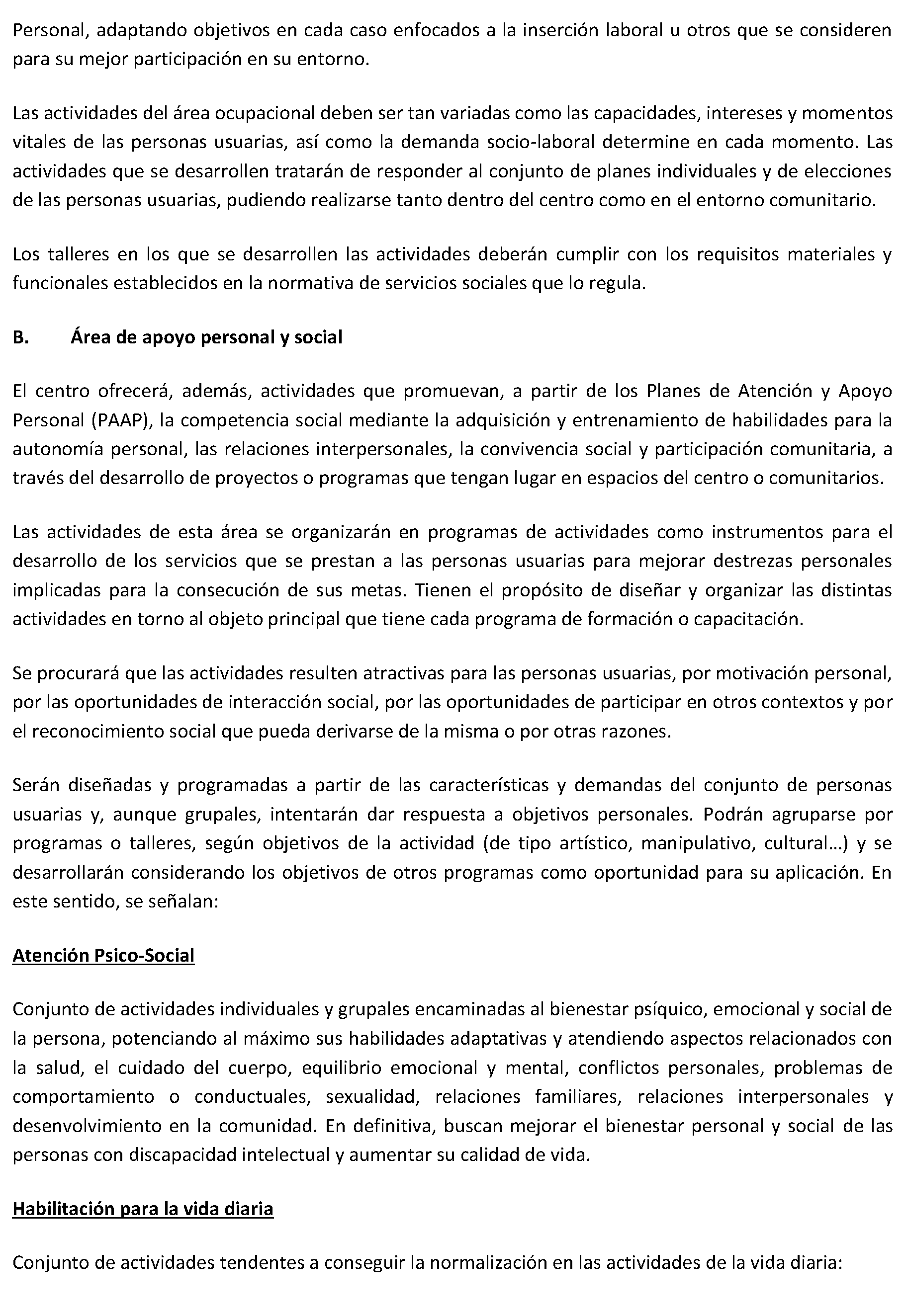 Personal, adaptando objetivos en cada caso enfocados a la inserción laboral u otros que se consideren para su mejor participación en su entorno.

Las actividades del área ocupacional deben ser tan variadas como las capacidades, intereses y momentos vitales de las personas usuarias, así como la demanda socio-laboral determine en cada momento. Las actividades que se desarrollen tratarán de responder al conjunto de planes individuales y de elecciones de las personas usuarias, pudiendo realizarse tanto dentro del centro como en el entorno comunitario.

Los talleres en los que se desarrollen las actividades deberán cumplir con los requisitos materiales y funcionales establecidos en la normativa de servicios sociales que lo regula.

B. Área de apoyo personal y social

El centro ofrecerá, además, actividades que promuevan, a partir de los Planes de Atención y Apoyo Personal (PAAP), la competencia social mediante la adquisición y entrenamiento de habilidades para la autonomía personal, las relaciones interpersonales, la convivencia social y participación comunitaria, a través del desarrollo de proyectos o programas que tengan lugar en espacios del centro o comunitarios.

Las actividades de esta área se organizarán en programas de actividades como instrumentos para el desarrollo de los servicios que se prestan a las personas usuarias para mejorar destrezas personales implicadas para la consecución de sus metas. Tienen el propósito de diseñar y organizar las distintas actividades en torno al objeto principal que tiene cada programa de formación o capacitación.

Se procurará que las actividades resulten atractivas para las personas usuarias, por motivación personal, por las oportunidades de interacción social, por las oportunidades de participar en otros contextos y por el reconocimiento social que pueda derivarse de la misma o por otras razones.

Serán diseñadas y programadas a partir de las características y demandas del conjunto de personas usuarias y, aunque grupales, intentarán dar respuesta a objetivos personales. Podrán agruparse por programas o talleres, según objetivos de la actividad (de tipo artístico, manipulativo, cultural…) y se desarrollarán considerando los objetivos de otros programas como oportunidad para su aplicación. En este sentido, se señalan:

Atención Psico-Social

Conjunto de actividades individuales y grupales encaminadas al bienestar psíquico, emocional y social de la persona, potenciando al máximo sus habilidades adaptativas y atendiendo aspectos relacionados con la salud, el cuidado del cuerpo, equilibrio emocional y mental, conflictos personales, problemas de comportamiento o conductuales, sexualidad, relaciones familiares, relaciones interpersonales y desenvolvimiento en la comunidad. En definitiva, buscan mejorar el bienestar personal y social de las personas con discapacidad intelectual y aumentar su calidad de vida.

Habilitación para la vida diaria

Conjunto de actividades tendentes a conseguir la normalización en las actividades de la vida diaria: